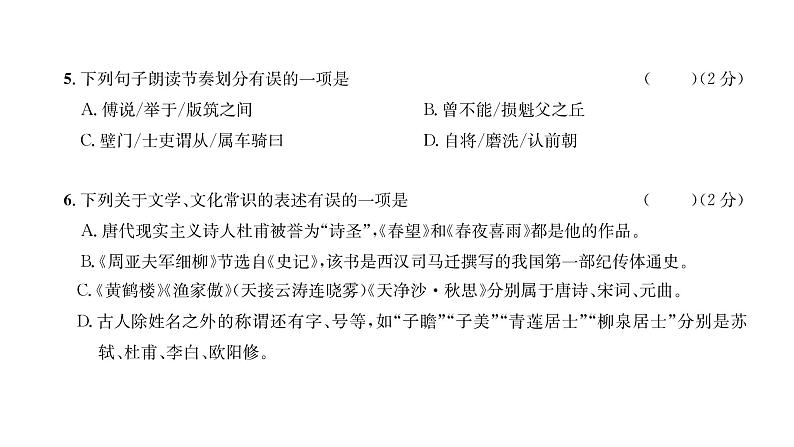 5. 下列句子朗读节奏划分有误的一项是 (    )(2 分)

A. 傅说/举于/版筑之间

B. 曾不能/损魁父之丘

C. 壁门/士吏谓从/属车骑曰

D. 自将/磨洗/认前朝

6. 下列关于文学、文化常识的表述有误的一项是 (    )(2 分)

A. 唐代现实主义诗人杜甫被誉为“诗圣”,《春望》和《春夜喜雨》都是他的作品。

B.《周亚夫军细柳》节选自《史记》,该书是西汉司马迁撰写的我国第一部纪传体通史。

C.《黄鹤楼》《渔家傲》(天接云涛连晓雾)《天净沙·秋思》分别属于唐诗、宋词、元曲。

D. 古人除姓名之外的称谓还有字、号等,如“子瞻”“子美”“青莲居士”“柳泉居士”分别是苏轼、杜甫、李白、欧阳修。